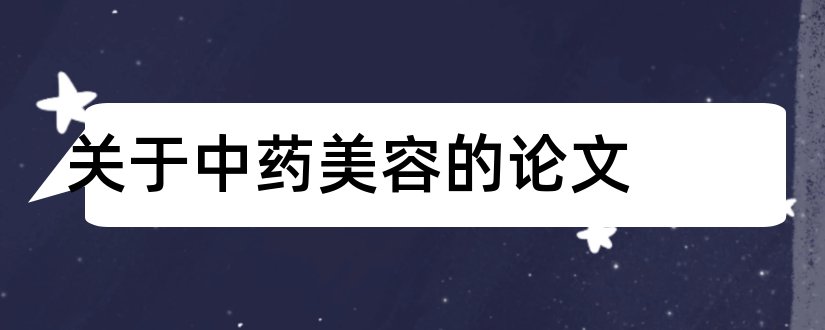 关于中药美容的论文